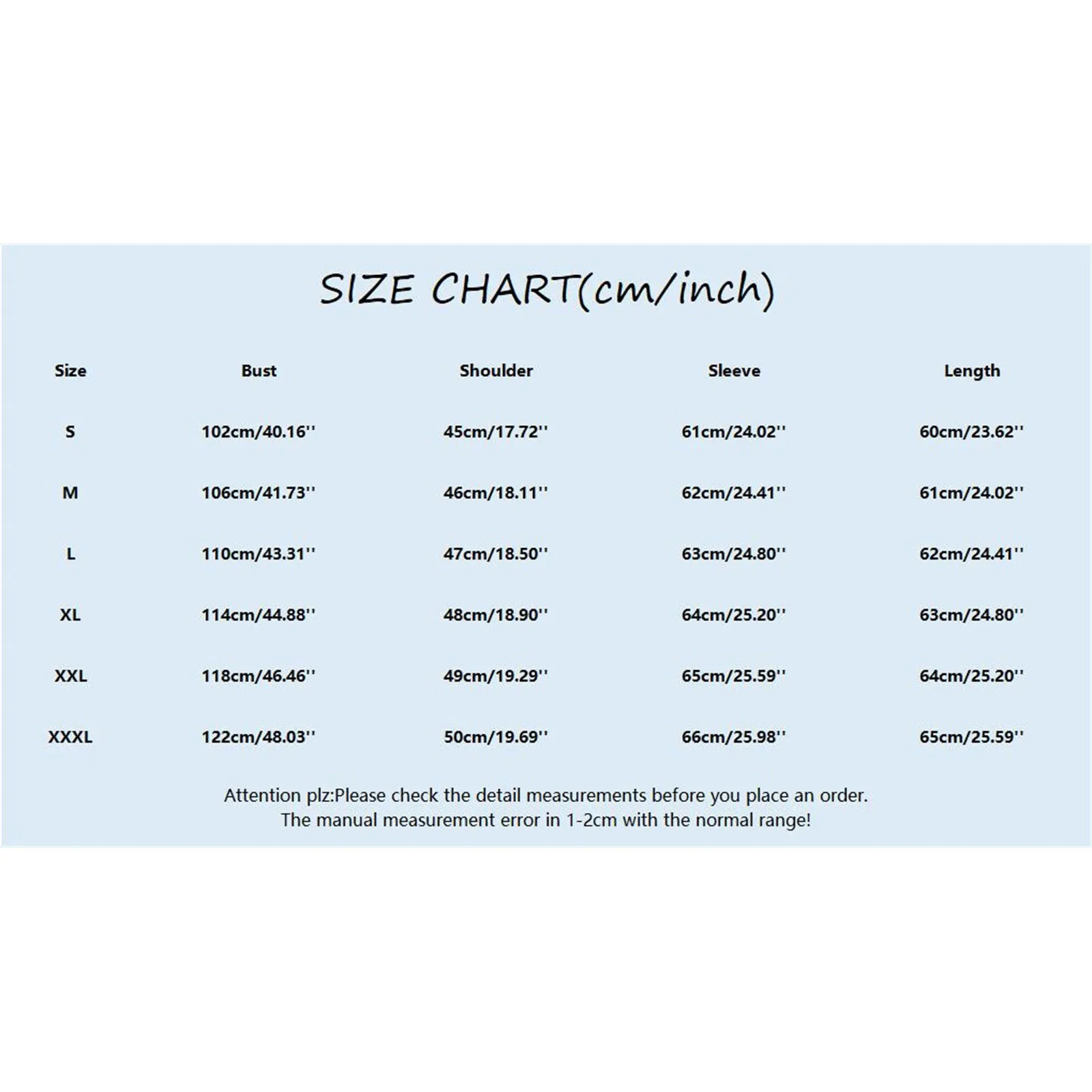 SIZE CHART(cm/inch)

| Size | Bust | Shoulder | Sleeve | Length |
|---|---|---|---|---|
| S | 102cm/40.16'' | 45cm/17.72'' | 61cm/24.02'' | 60cm/23.62'' |
| M | 106cm/41.73'' | 46cm/18.11'' | 62cm/24.41'' | 61cm/24.02'' |
| L | 110cm/43.31'' | 47cm/18.50'' | 63cm/24.80'' | 62cm/24.41'' |
| XL | 114cm/44.88'' | 48cm/18.90'' | 64cm/25.20'' | 63cm/24.80'' |
| XXL | 118cm/46.46'' | 49cm/19.29'' | 65cm/25.59'' | 64cm/25.20'' |
| XXXL | 122cm/48.03'' | 50cm/19.69'' | 66cm/25.98'' | 65cm/25.59'' |

Attention plz:Please check the detail measurements before you place an order.
The manual measurement error in 1-2cm with the normal range!